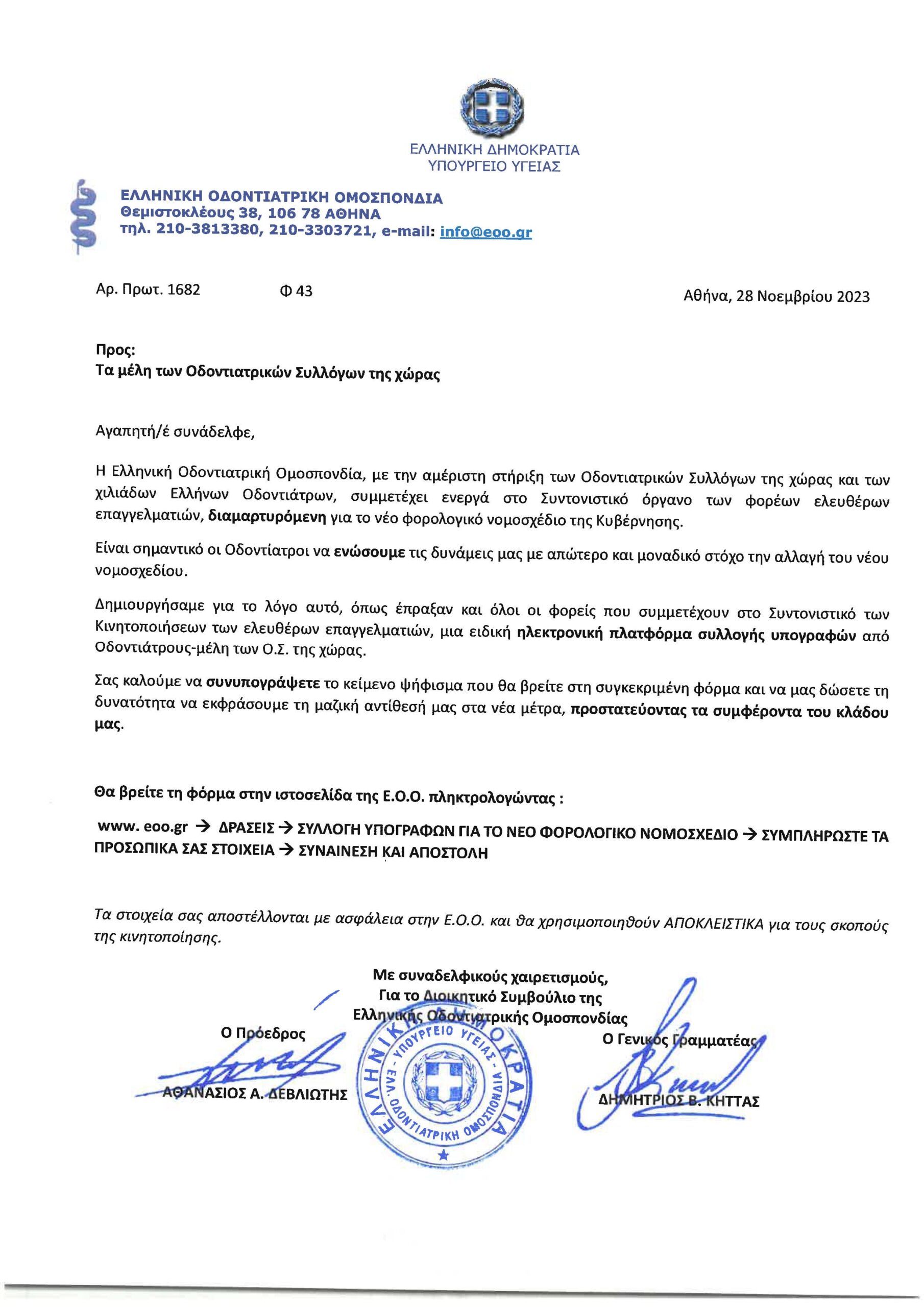 ΕΛΛΗΝΙΚΗ ΔΗΜΟΚΡΑΤΙΑ
ΥΠΟΥΡΓΕΙΟ ΥΓΕΙΑΣ

ΕΛΛΗΝΙΚΗ ΟΔΟΝΤΙΑΤΡΙΚΗ ΟΜΟΣΠΟΝΔΙΑ
Θεμιστοκλέους 38, 106 78 ΑΘΗΝΑ
τηλ. 210-3813380, 210-3303721, e-mail: info@eoo.gr

Αρ. Πρωτ. 1682 Φ 43 Αθήνα, 28 Νοεμβρίου 2023

Προς:
Τα μέλη των Οδοντιατρικών Συλλόγων της χώρας

Αγαπητή/έ συνάδελφε,

Η Ελληνική Οδοντιατρική Ομοσπονδία, με την αμέριστη στήριξη των Οδοντιατρικών Συλλόγων της χώρας και των χιλιάδων Ελλήνων Οδοντιάτρων, συμμετέχει ενεργά στο Συντονιστικό όργανο των φορέων ελευθέρων επαγγελματιών, διαμαρτυρόμενη για το νέο φορολογικό νομοσχέδιο της Κυβέρνησης.

Είναι σημαντικό οι Οδοντίατροι να ενώσουμε τις δυνάμεις μας με απώτερο και μοναδικό στόχο την αλλαγή του νέου νομοσχεδίου.

Δημιουργήσαμε για το λόγο αυτό, όπως έπραξαν και όλοι οι φορείς που συμμετέχουν στο Συντονιστικό των Κινητοποιήσεων των ελευθέρων επαγγελματιών, μια ειδική ηλεκτρονική πλατφόρμα συλλογής υπογραφών από Οδοντιάτρους-μέλη των Ο.Σ. της χώρας.

Σας καλούμε να συνυπογράψετε το κείμενο ψήφισμα που θα βρείτε στη συγκεκριμένη φόρμα και να μας δώσετε τη δυνατότητα να εκφράσουμε τη μαζική αντίθεσή μας στα νέα μέτρα, προστατεύοντας τα συμφέροντα του κλάδου μας.

Θα βρείτε τη φόρμα στην ιστοσελίδα της Ε.Ο.Ο. πληκτρολογώντας :

www. eoo.gr → ΔΡΑΣΕΙΣ → ΣΥΛΛΟΓΗ ΥΠΟΓΡΑΦΩΝ ΓΙΑ ΤΟ ΝΕΟ ΦΟΡΟΛΟΓΙΚΟ ΝΟΜΟΣΧΕΔΙΟ → ΣΥΜΠΛΗΡΩΣΤΕ ΤΑ ΠΡΟΣΩΠΙΚΑ ΣΑΣ ΣΤΟΙΧΕΙΑ → ΣΥΝΑΙΝΕΣΗ ΚΑΙ ΑΠΟΣΤΟΛΗ

Τα στοιχεία σας αποστέλλονται με ασφάλεια στην Ε.Ο.Ο. και θα χρησιμοποιηθούν ΑΠΟΚΛΕΙΣΤΙΚΑ για τους σκοπούς της κινητοποίησης.

Με συναδελφικούς χαιρετισμούς,
Για το Διοικητικό Συμβούλιο της
Ελληνικής Οδοντιατρικής Ομοσπονδίας

Ο Πρόεδρος
ΑΘΑΝΑΣΙΟΣ Α. ΔΕΒΛΙΩΤΗΣ

ΕΛΛΗΝΙΚΗ ΔΗΜΟΚΡΑΤΙΑ ΥΠΟΥΡΓΕΙΟ ΥΓΕΙΑΣ - ΕΛΛ. ΟΔΟΝΤΙΑΤΡΙΚΗ ΟΜΟΣΠΟΝΔΙΑ

Ο Γενικός Γραμματέας
ΔΗΜΗΤΡΙΟΣ Β. ΚΗΤΤΑΣ